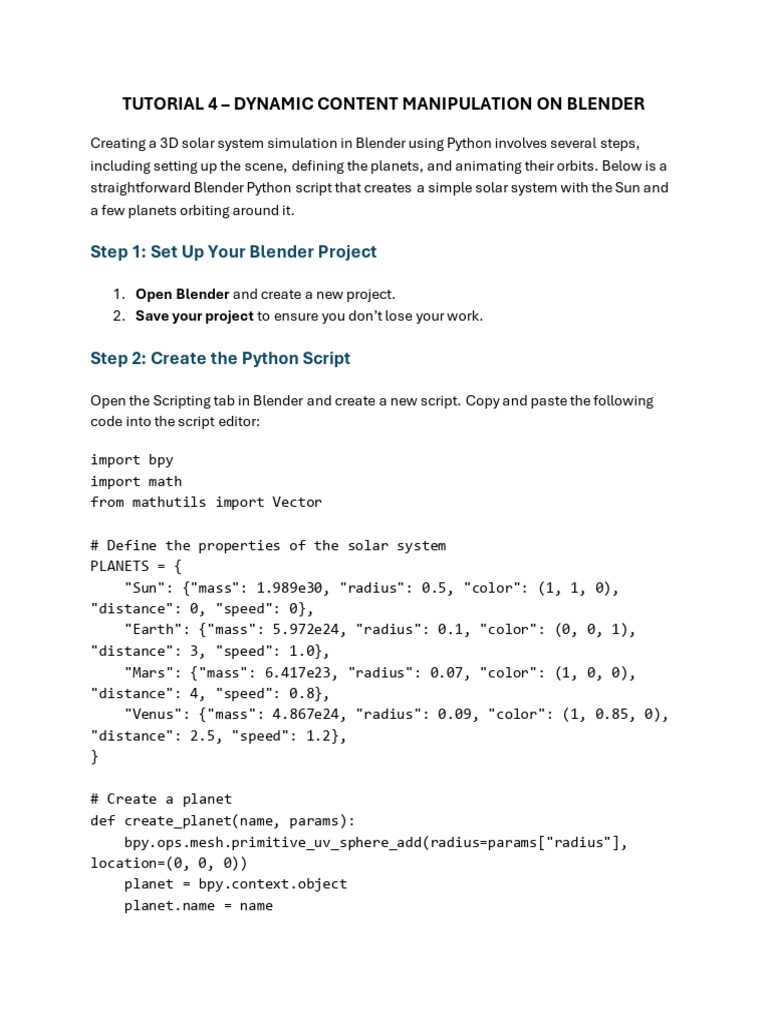 TUTORIAL 4 – DYNAMIC CONTENT MANIPULATION ON BLENDER

Creating a 3D solar system simulation in Blender using Python involves several steps, including setting up the scene, defining the planets, and animating their orbits. Below is a straightforward Blender Python script that creates a simple solar system with the Sun and a few planets orbiting around it.

Step 1: Set Up Your Blender Project

1. Open Blender and create a new project.
2. Save your project to ensure you don't lose your work.

Step 2: Create the Python Script

Open the Scripting tab in Blender and create a new script. Copy and paste the following code into the script editor:

import bpy
import math
from mathutils import Vector

# Define the properties of the solar system
PLANETS = {
    "Sun": {"mass": 1.989e30, "radius": 0.5, "color": (1, 1, 0), "distance": 0, "speed": 0},
    "Earth": {"mass": 5.972e24, "radius": 0.1, "color": (0, 0, 1), "distance": 3, "speed": 1.0},
    "Mars": {"mass": 6.417e23, "radius": 0.07, "color": (1, 0, 0), "distance": 4, "speed": 0.8},
    "Venus": {"mass": 4.867e24, "radius": 0.09, "color": (1, 0.85, 0), "distance": 2.5, "speed": 1.2},
}

# Create a planet
def create_planet(name, params):
    bpy.ops.mesh.primitive_uv_sphere_add(radius=params["radius"], location=(0, 0, 0))
    planet = bpy.context.object
    planet.name = name